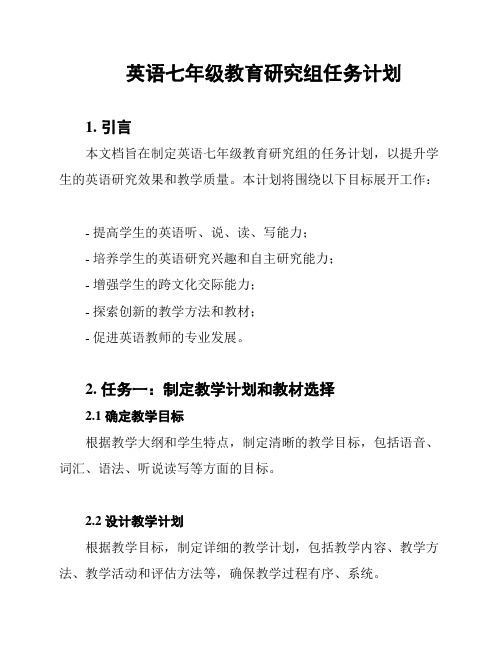 英语七年级教育研究组任务计划

1. 引言

本文档旨在制定英语七年级教育研究组的任务计划，以提升学生的英语研究效果和教学质量。本计划将围绕以下目标展开工作：

- 提高学生的英语听、说、读、写能力；
- 培养学生的英语研究兴趣和自主研究能力；
- 增强学生的跨文化交际能力；
- 探索创新的教学方法和教材；
- 促进英语教师的专业发展。

2. 任务一：制定教学计划和教材选择

2.1 确定教学目标

根据教学大纲和学生特点，制定清晰的教学目标，包括语音、词汇、语法、听说读写等方面的目标。

2.2 设计教学计划

根据教学目标，制定详细的教学计划，包括教学内容、教学方法、教学活动和评估方法等，确保教学过程有序、系统。